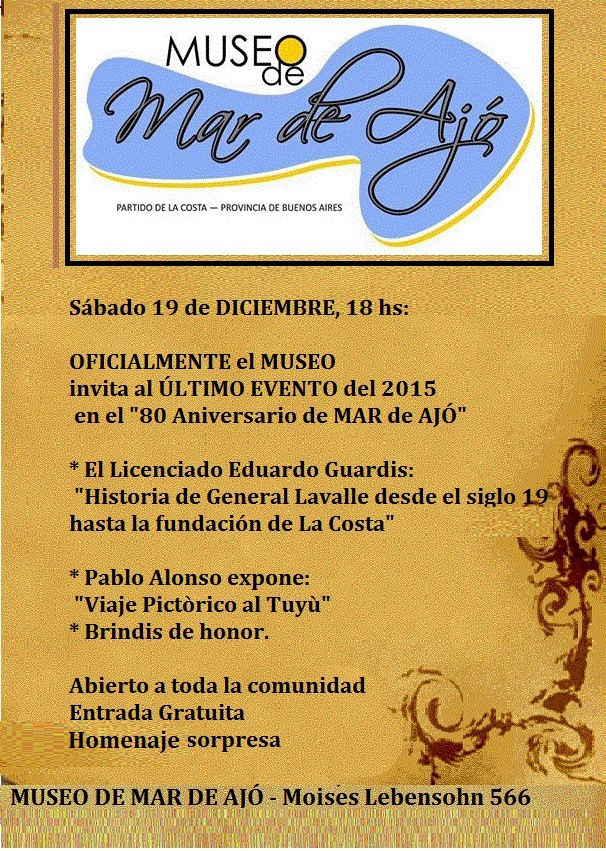 MUSEO de
Mar de Ajó
PARTIDO DE LA COSTA — PROVINCIA DE BUENOS AIRES

Sábado 19 de DICIEMBRE, 18 hs:

OFICIALMENTE el MUSEO invita al ÚLTIMO EVENTO del 2015 en el "80 Aniversario de MAR de AJÓ"

* El Licenciado Eduardo Guardis: "Historia de General Lavalle desde el siglo 19 hasta la fundación de La Costa"

* Pablo Alonso expone: "Viaje Pictòrico al Tuyù"
* Brindis de honor.

Abierto a toda la comunidad
Entrada Gratuita
Homenaje sorpresa

MUSEO DE MAR DE AJÓ - Moises Lebensohn 566